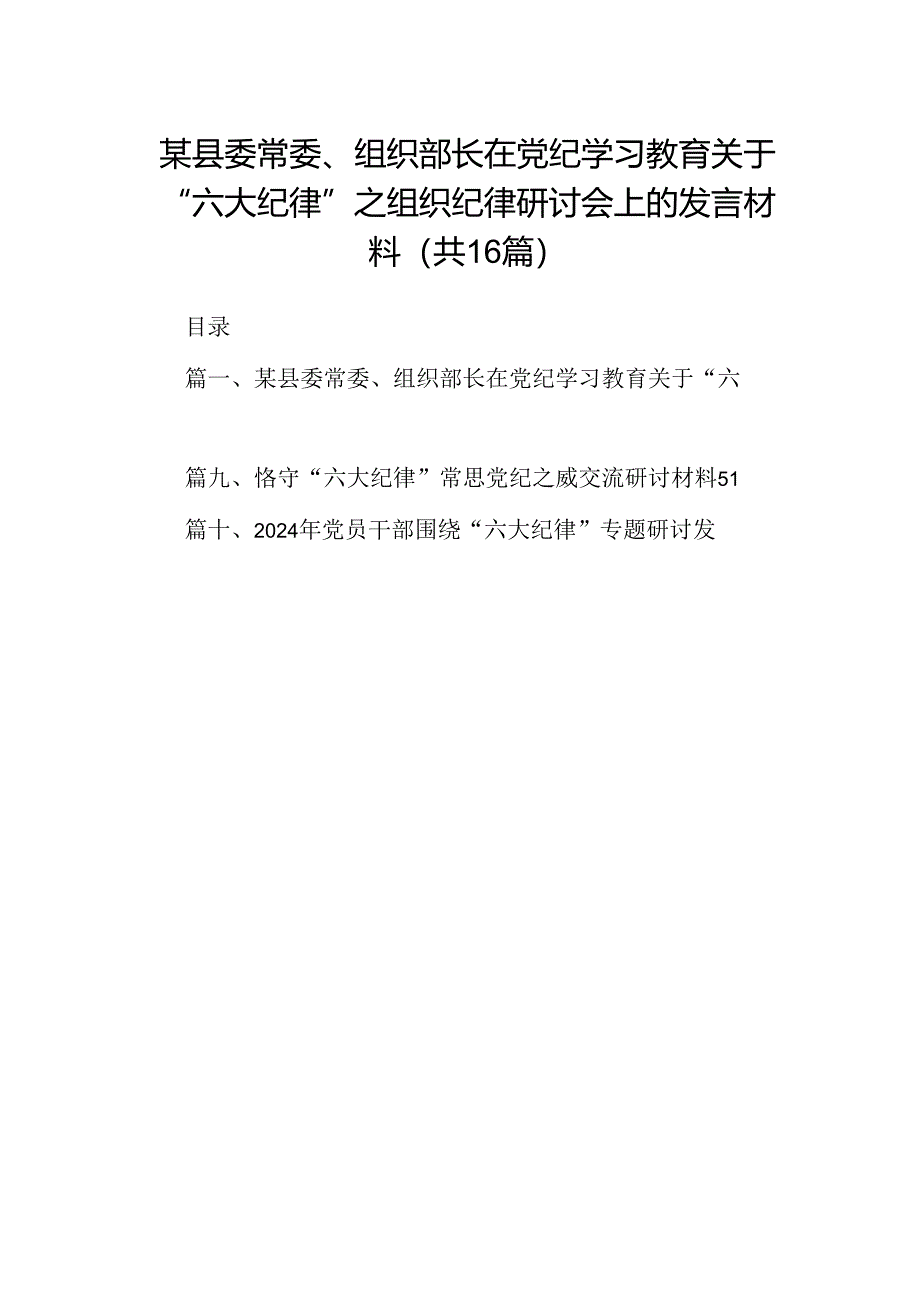 某县委常委、组织部长在党纪学习教育关于“六大纪律”之组织纪律研讨会上的发言材料（共16篇）

目录

篇一、某县委常委、组织部长在党纪学习教育关于“六

篇九、恪守“六大纪律”常思党纪之威交流研讨材料51

篇十、2024年党员干部围绕“六大纪律”专题研讨发